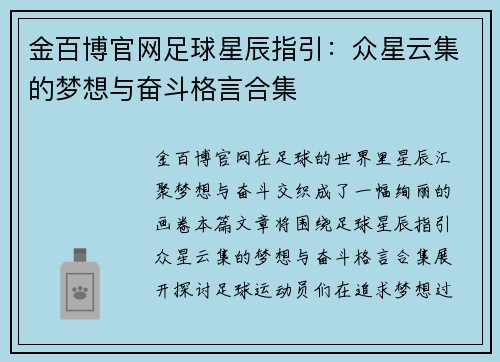 金百博官网足球星辰指引：众星云集的梦想与奋斗格言合集

金百博官网在足球的世界里星辰汇聚梦想与奋斗交织成了一幅绚丽的画卷本篇文章将围绕足球星辰指引众星云集的梦想与奋斗格言合集展开探讨足球运动员们在追求梦想过